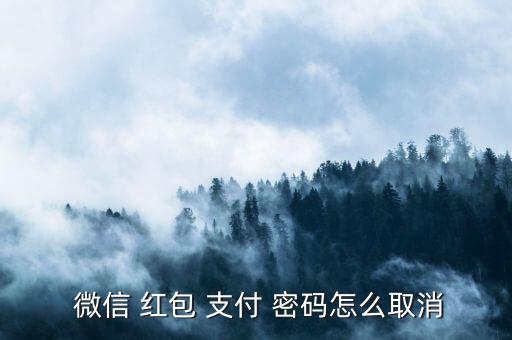 微信 红包 支付 密码怎么取消